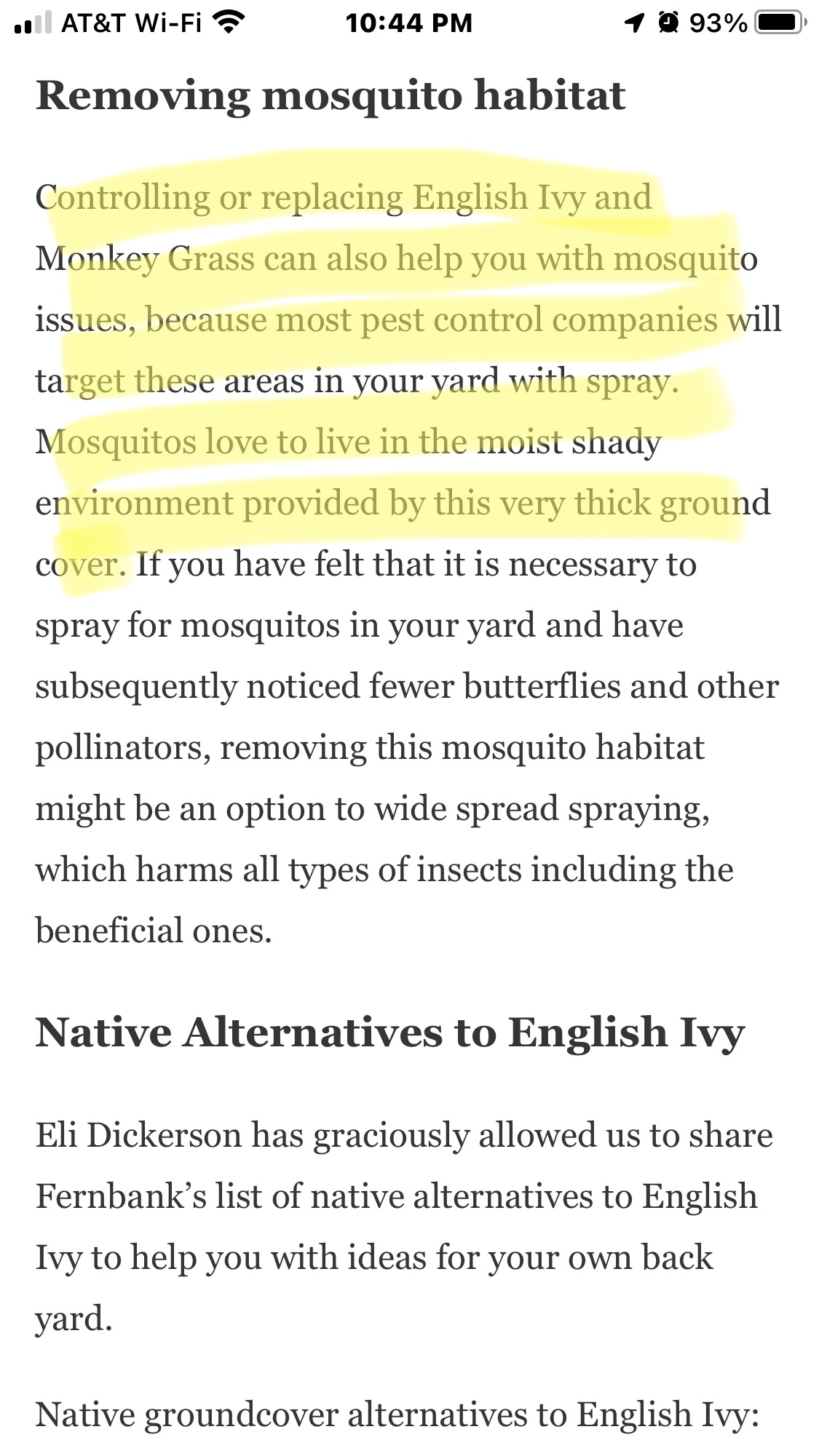 AT&T Wi-Fi 10:44 PM 93%

Removing mosquito habitat

Controlling or replacing English Ivy and Monkey Grass can also help you with mosquito issues, because most pest control companies will target these areas in your yard with spray. Mosquitos love to live in the moist shady environment provided by this very thick ground cover. If you have felt that it is necessary to spray for mosquitos in your yard and have subsequently noticed fewer butterflies and other pollinators, removing this mosquito habitat might be an option to wide spread spraying, which harms all types of insects including the beneficial ones.

Native Alternatives to English Ivy

Eli Dickerson has graciously allowed us to share Fernbank's list of native alternatives to English Ivy to help you with ideas for your own back yard.

Native groundcover alternatives to English Ivy: